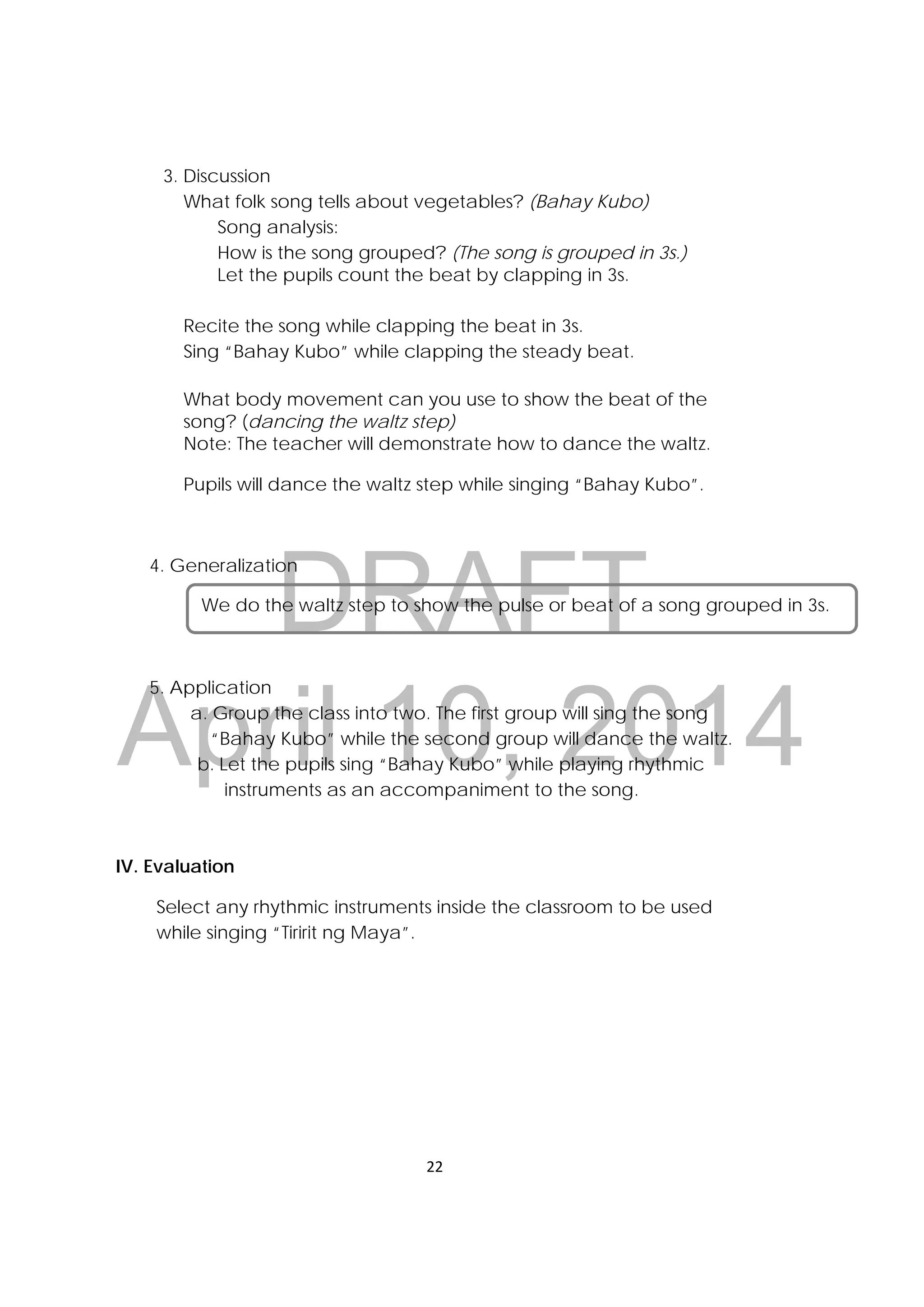 3. Discussion

What folk song tells about vegetables? (Bahay Kubo)

Song analysis:

How is the song grouped? (The song is grouped in 3s.)

Let the pupils count the beat by clapping in 3s.

Recite the song while clapping the beat in 3s.

Sing "Bahay Kubo" while clapping the steady beat.

What body movement can you use to show the beat of the song? (dancing the waltz step)

Note: The teacher will demonstrate how to dance the waltz.

Pupils will dance the waltz step while singing "Bahay Kubo".

4. Generalization

We do the waltz step to show the pulse or beat of a song grouped in 3s.

DRAFT

April 10, 2014

5. Application

a. Group the class into two. The first group will sing the song "Bahay Kubo" while the second group will dance the waltz.

b. Let the pupils sing "Bahay Kubo" while playing rhythmic instruments as an accompaniment to the song.

IV. Evaluation

Select any rhythmic instruments inside the classroom to be used while singing "Tiririt ng Maya".

22